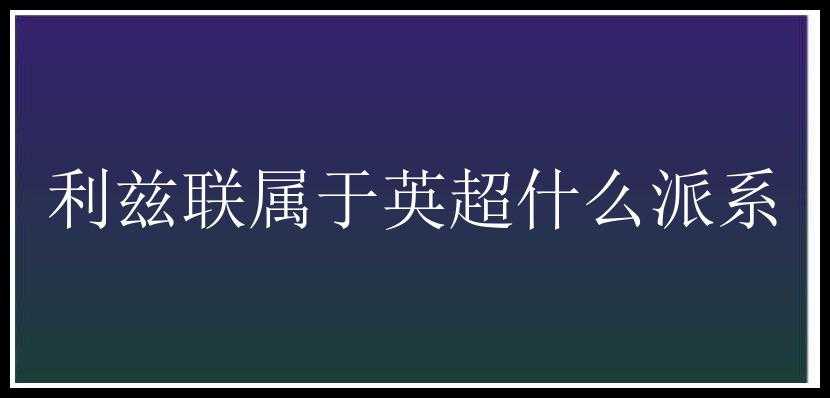 利兹联属于英超什么派系